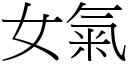 女氣